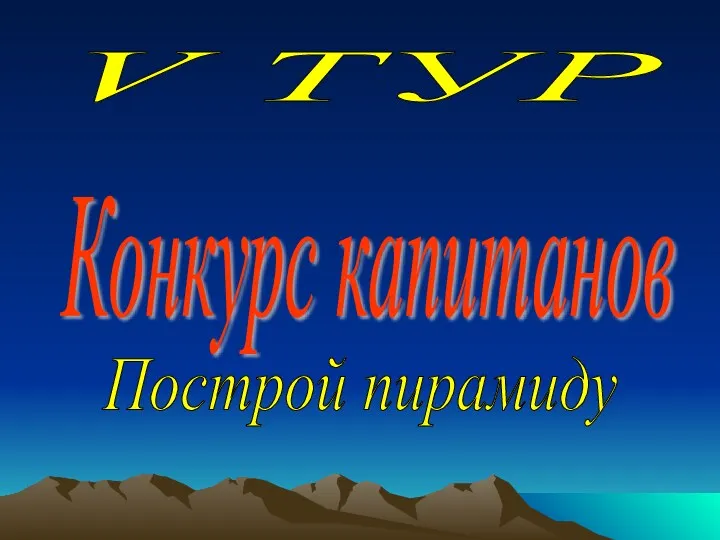 V ТУР

Конкурс капитанов

Построй пирамиду